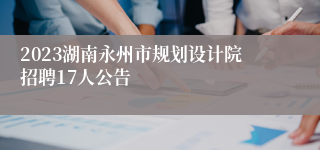 2023湖南永州市规划设计院招聘17人公告